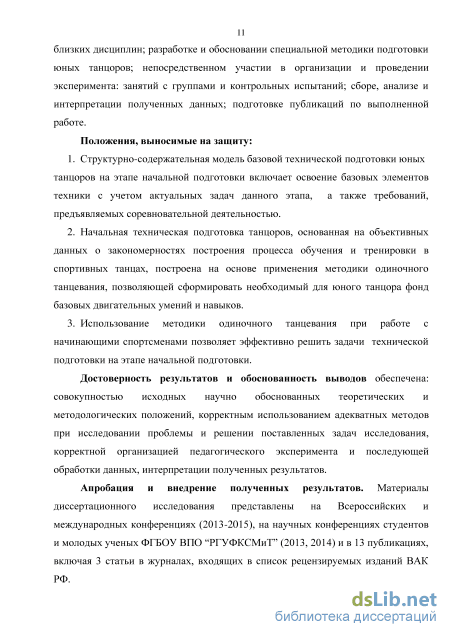 11

близких дисциплин; разработке и обосновании специальной методики подготовки юных танцоров; непосредственном участии в организации и проведении эксперимента: занятий с группами и контрольных испытаний; сборе, анализе и интерпретации полученных данных; подготовке публикаций по выполненной работе.

Положения, выносимые на защиту:

1. Структурно-содержательная модель базовой технической подготовки юных танцоров на этапе начальной подготовки включает освоение базовых элементов техники с учетом актуальных задач данного этапа, а также требований, предъявляемых соревновательной деятельностью.

2. Начальная техническая подготовка танцоров, основанная на объективных данных о закономерностях построения процесса обучения и тренировки в спортивных танцах, построена на основе применения методики одиночного танцевания, позволяющей сформировать необходимый для юного танцора фонд базовых двигательных умений и навыков.

3. Использование методики одиночного танцевания при работе с начинающими спортсменами позволяет эффективно решить задачи технической подготовки на этапе начальной подготовки.

Достоверность результатов и обоснованность выводов обеспечена: совокупностью исходных научно обоснованных теоретических и методологических положений, корректным использованием адекватных методов при исследовании проблемы и решении поставленных задач исследования, корректной организацией педагогического эксперимента и последующей обработки данных, интерпретации полученных результатов.

Апробация и внедрение полученных результатов. Материалы диссертационного исследования представлены на Всероссийских и международных конференциях (2013-2015), на научных конференциях студентов и молодых ученых ФГБОУ ВПО “РГУФКСМиТ” (2013, 2014) и в 13 публикациях, включая 3 статьи в журналах, входящих в список рецензируемых изданий ВАК РФ.

dsLib.net
библиотека диссертаций